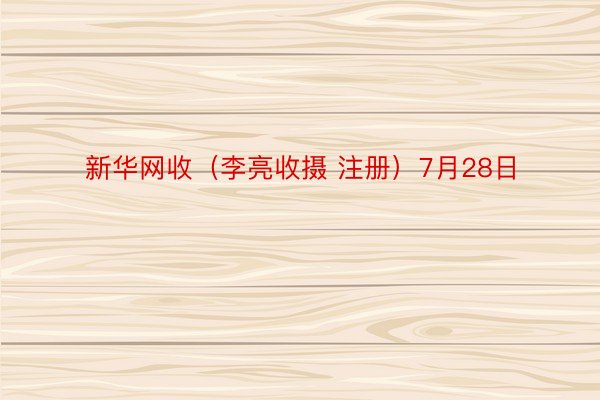 新华网收（李亮收摄 注册）7月28日